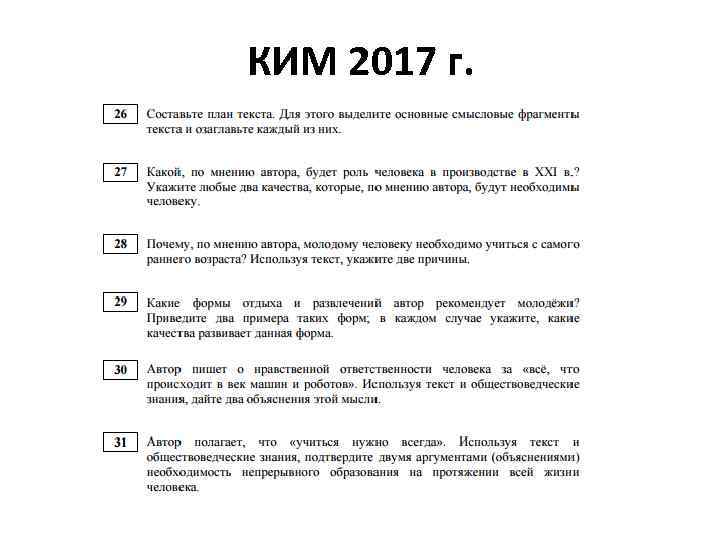 КИМ 2017 г.

26 Составьте план текста. Для этого выделите основные смысловые фрагменты текста и озаглавьте каждый из них.

27 Какой, по мнению автора, будет роль человека в производстве в XXI в.? Укажите любые два качества, которые, по мнению автора, будут необходимы человеку.

28 Почему, по мнению автора, молодому человеку необходимо учиться с самого раннего возраста? Используя текст, укажите две причины.

29 Какие формы отдыха и развлечений автор рекомендует молодёжи? Приведите два примера таких форм; в каждом случае укажите, какие качества развивает данная форма.

30 Автор пишет о нравственной ответственности человека за «всё, что происходит в век машин и роботов». Используя текст и обществоведческие знания, дайте два объяснения этой мысли.

31 Автор полагает, что «учиться нужно всегда». Используя текст и обществоведческие знания, подтвердите двумя аргументами (объяснениями) необходимость непрерывного образования на протяжении всей жизни человека.